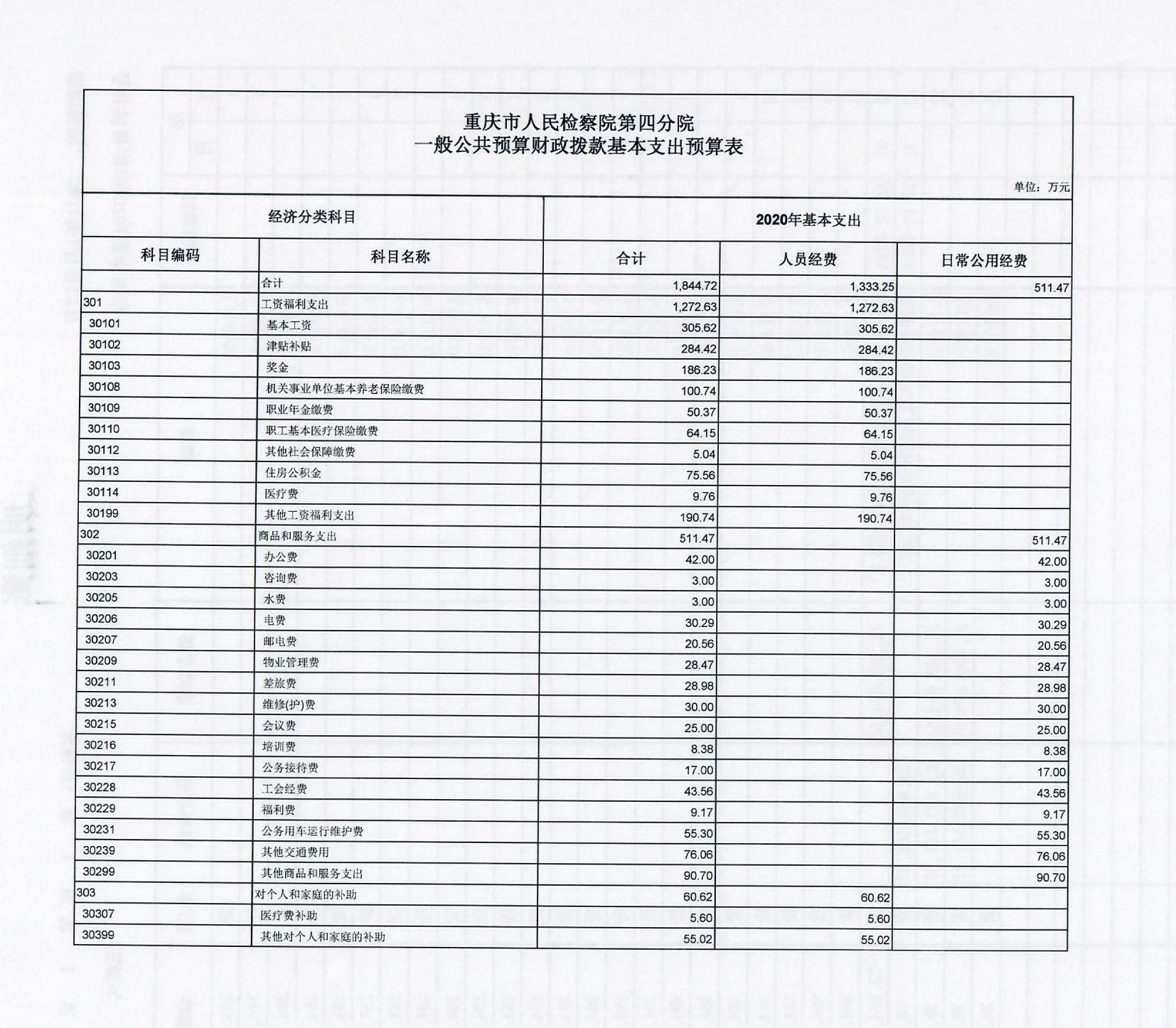 重庆市人民检察院第四分院
一般公共预算财政拨款基本支出预算表

单位：万元

| 经济分类科目 | | 2020年基本支出 | | |
|---|---|---|---|---|
| 科目编码 | 科目名称 | 合计 | 人员经费 | 日常公用经费 |
| | 合计 | 1,844.72 | 1,333.25 | 511.47 |
| 301 | 工资福利支出 | 1,272.63 | 1,272.63 | |
| 30101 | 基本工资 | 305.62 | 305.62 | |
| 30102 | 津贴补贴 | 284.42 | 284.42 | |
| 30103 | 奖金 | 186.23 | 186.23 | |
| 30108 | 机关事业单位基本养老保险缴费 | 100.74 | 100.74 | |
| 30109 | 职业年金缴费 | 50.37 | 50.37 | |
| 30110 | 职工基本医疗保险缴费 | 64.15 | 64.15 | |
| 30112 | 其他社会保障缴费 | 5.04 | 5.04 | |
| 30113 | 住房公积金 | 75.56 | 75.56 | |
| 30114 | 医疗费 | 9.76 | 9.76 | |
| 30199 | 其他工资福利支出 | 190.74 | 190.74 | |
| 302 | 商品和服务支出 | 511.47 | | 511.47 |
| 30201 | 办公费 | 42.00 | | 42.00 |
| 30203 | 咨询费 | 3.00 | | 3.00 |
| 30205 | 水费 | 3.00 | | 3.00 |
| 30206 | 电费 | 30.29 | | 30.29 |
| 30207 | 邮电费 | 20.56 | | 20.56 |
| 30209 | 物业管理费 | 28.47 | | 28.47 |
| 30211 | 差旅费 | 28.98 | | 28.98 |
| 30213 | 维修(护)费 | 30.00 | | 30.00 |
| 30215 | 会议费 | 25.00 | | 25.00 |
| 30216 | 培训费 | 8.38 | | 8.38 |
| 30217 | 公务接待费 | 17.00 | | 17.00 |
| 30228 | 工会经费 | 43.56 | | 43.56 |
| 30229 | 福利费 | 9.17 | | 9.17 |
| 30231 | 公务用车运行维护费 | 55.30 | | 55.30 |
| 30239 | 其他交通费用 | 76.06 | | 76.06 |
| 30299 | 其他商品和服务支出 | 90.70 | | 90.70 |
| 303 | 对个人和家庭的补助 | 60.62 | 60.62 | |
| 30307 | 医疗费补助 | 5.60 | 5.60 | |
| 30399 | 其他对个人和家庭的补助 | 55.02 | 55.02 | |